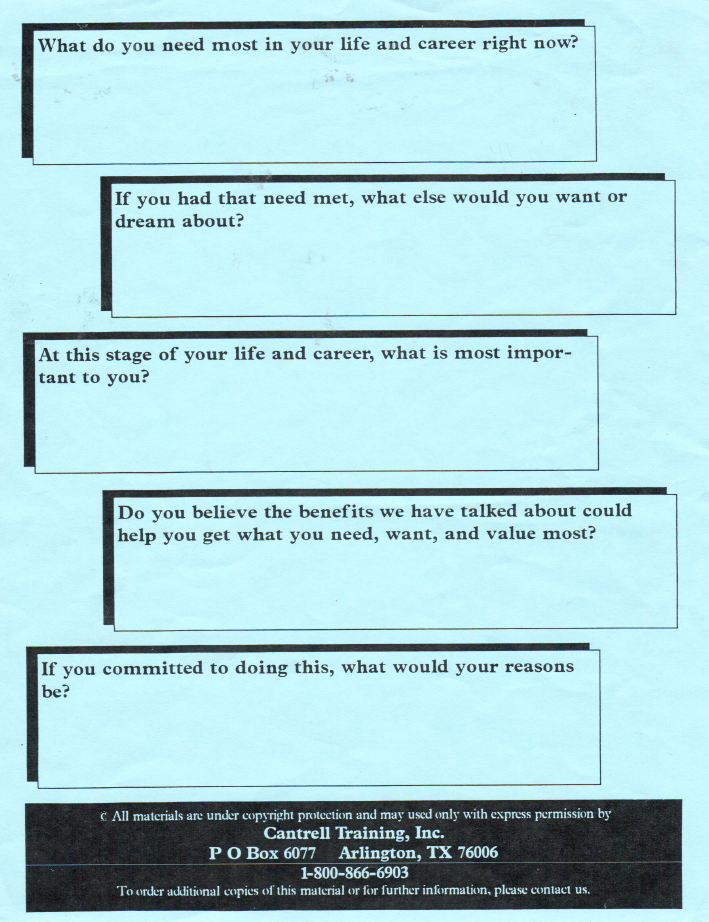 What do you need most in your life and career right now?

If you had that need met, what else would you want or dream about?

At this stage of your life and career, what is most important to you?

Do you believe the benefits we have talked about could help you get what you need, want, and value most?

If you committed to doing this, what would your reasons be?

© All materials are under copyright protection and may used only with express permission by
Cantrell Training, Inc.
P O Box 6077 Arlington, TX 76006
1-800-866-6903
To order additional copies of this material or for further information, please contact us.